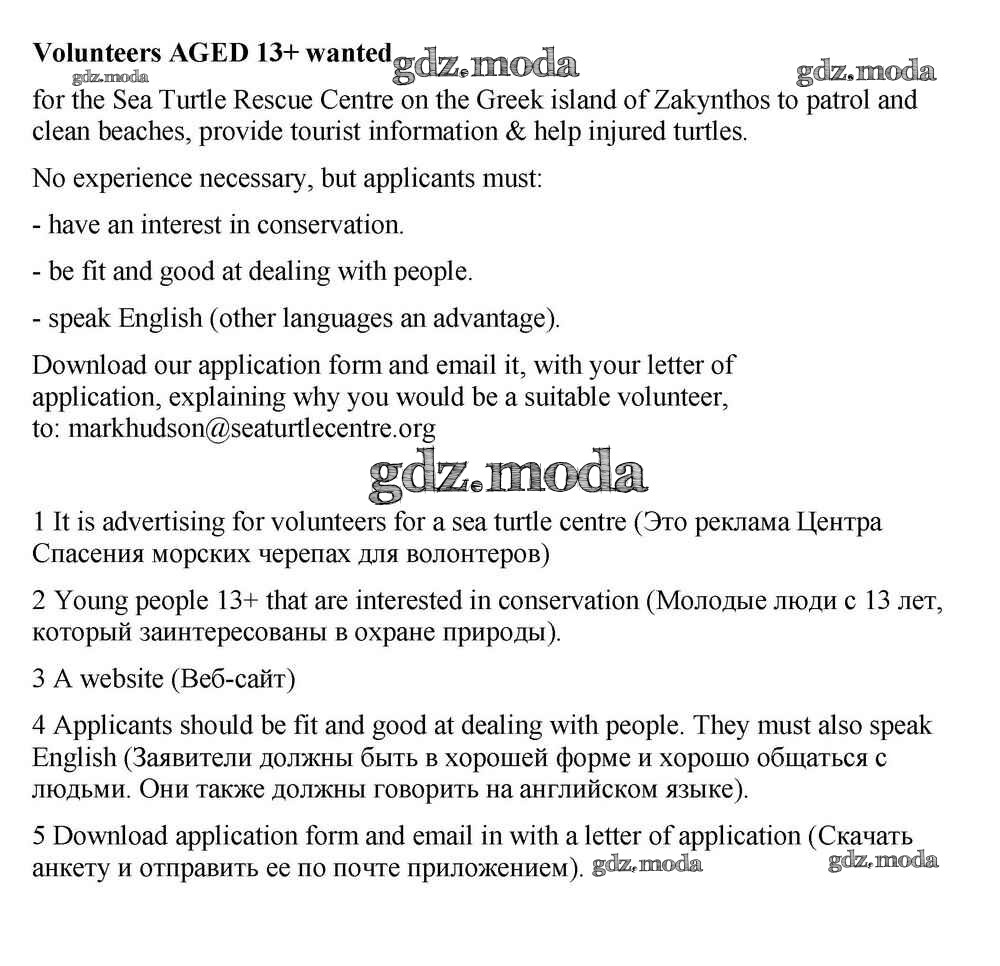 **Volunteers AGED 13+ wanted** gdz.moda
gdz.moda gdz.moda
for the Sea Turtle Rescue Centre on the Greek island of Zakynthos to patrol and clean beaches, provide tourist information & help injured turtles.

No experience necessary, but applicants must:

- have an interest in conservation.

- be fit and good at dealing with people.

- speak English (other languages an advantage).

Download our application form and email it, with your letter of application, explaining why you would be a suitable volunteer, to: markhudson@seaturtlecentre.org

gdz.moda

1 It is advertising for volunteers for a sea turtle centre (Это реклама Центра Спасения морских черепах для волонтеров)

2 Young people 13+ that are interested in conservation (Молодые люди с 13 лет, который заинтересованы в охране природы).

3 A website (Веб-сайт)

4 Applicants should be fit and good at dealing with people. They must also speak English (Заявители должны быть в хорошей форме и хорошо общаться с людьми. Они также должны говорить на английском языке).

5 Download application form and email in with a letter of application (Скачать анкету и отправить ее по почте приложением). gdz.moda gdz.moda